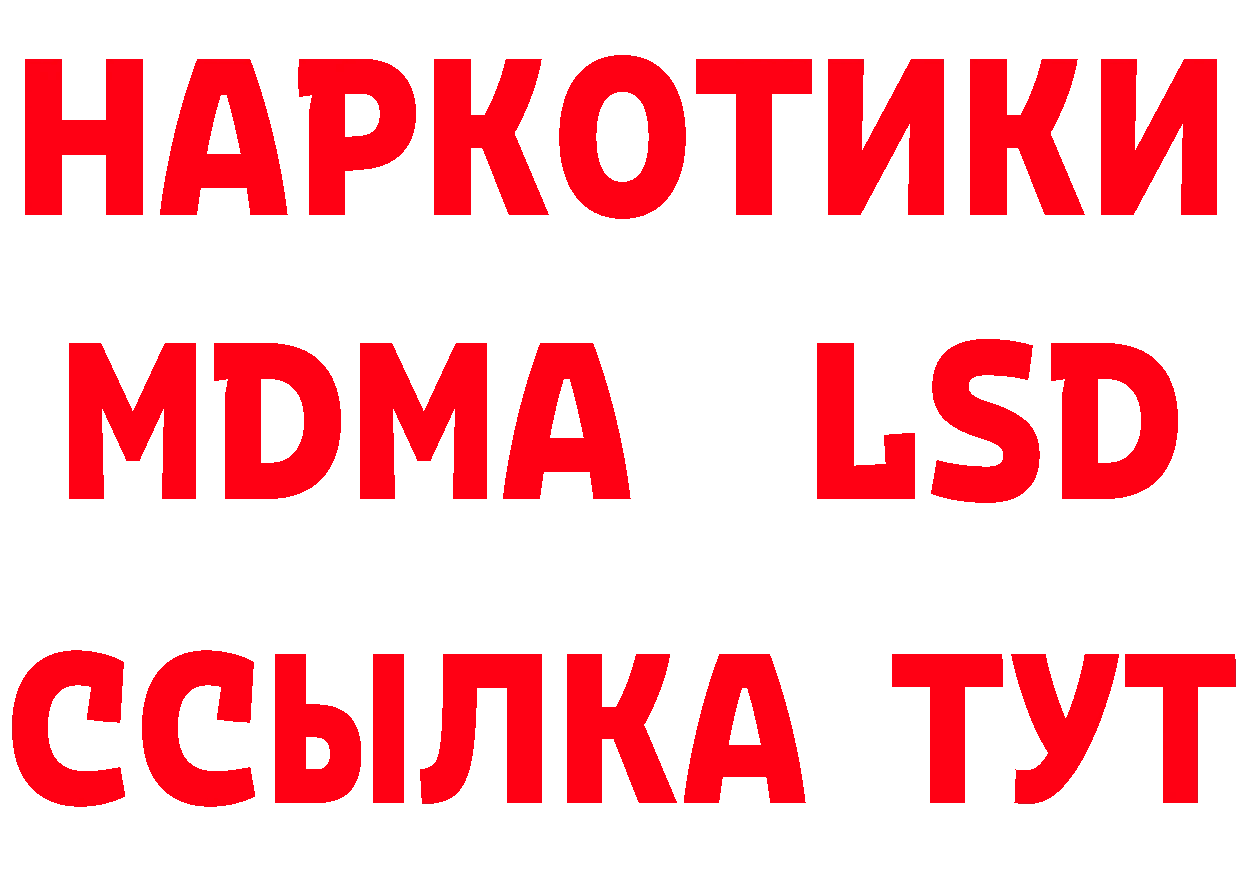 НАРКОТИКИ
MDMA LSD
ССЫЛКА ТУТ